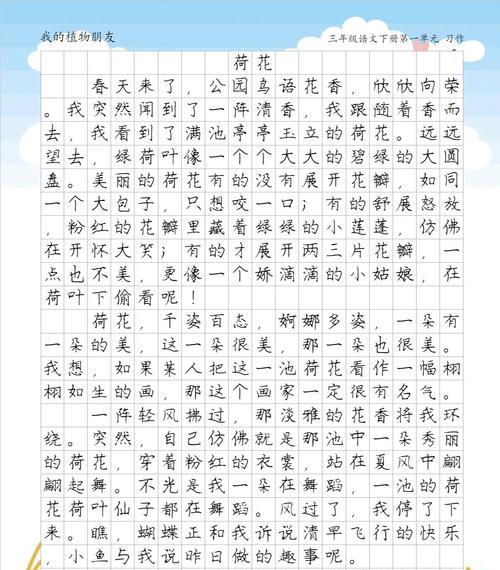 我的植物朋友

三年级语文下册第一单元 习作

荷花

春天来了，公园鸟语花香，欣欣向荣。我突然闻到了一阵清香，我跟随着香而去，我看到了满池亭亭玉立的荷花。远远望去，绿荷叶像一个个大大的碧绿的大圆盘。美丽的荷花有的没有展开花瓣，如同一个大包子，只想咬一口；有的舒展怒放，粉红的花瓣里藏着绿绿的小莲蓬，仿佛在开怀大笑；有的才展开两三片花瓣，一点也不美，更像一个娇滴滴的小姑娘，在荷叶下偷看呢！

荷花，千姿百态，婀娜多姿，一朵有一朵的美，这一朵很美，那一朵也很美。我想，如果某人把这一池荷花看作一幅栩栩如生的画，那这个画家一定很有名气。

一阵轻风拂过，那淡雅的花香将我环绕。突然，自己仿佛就是那池中一朵秀丽的荷花，穿着粉红的衣裳，站在夏风中翩翩起舞。不光是我一朵在舞蹈，一池的荷花荷叶仙子都在舞蹈。风过了，我停了下来。瞧，蝴蝶正和我诉说清早飞行的快乐，小鱼与我说昨日做的趣事呢。